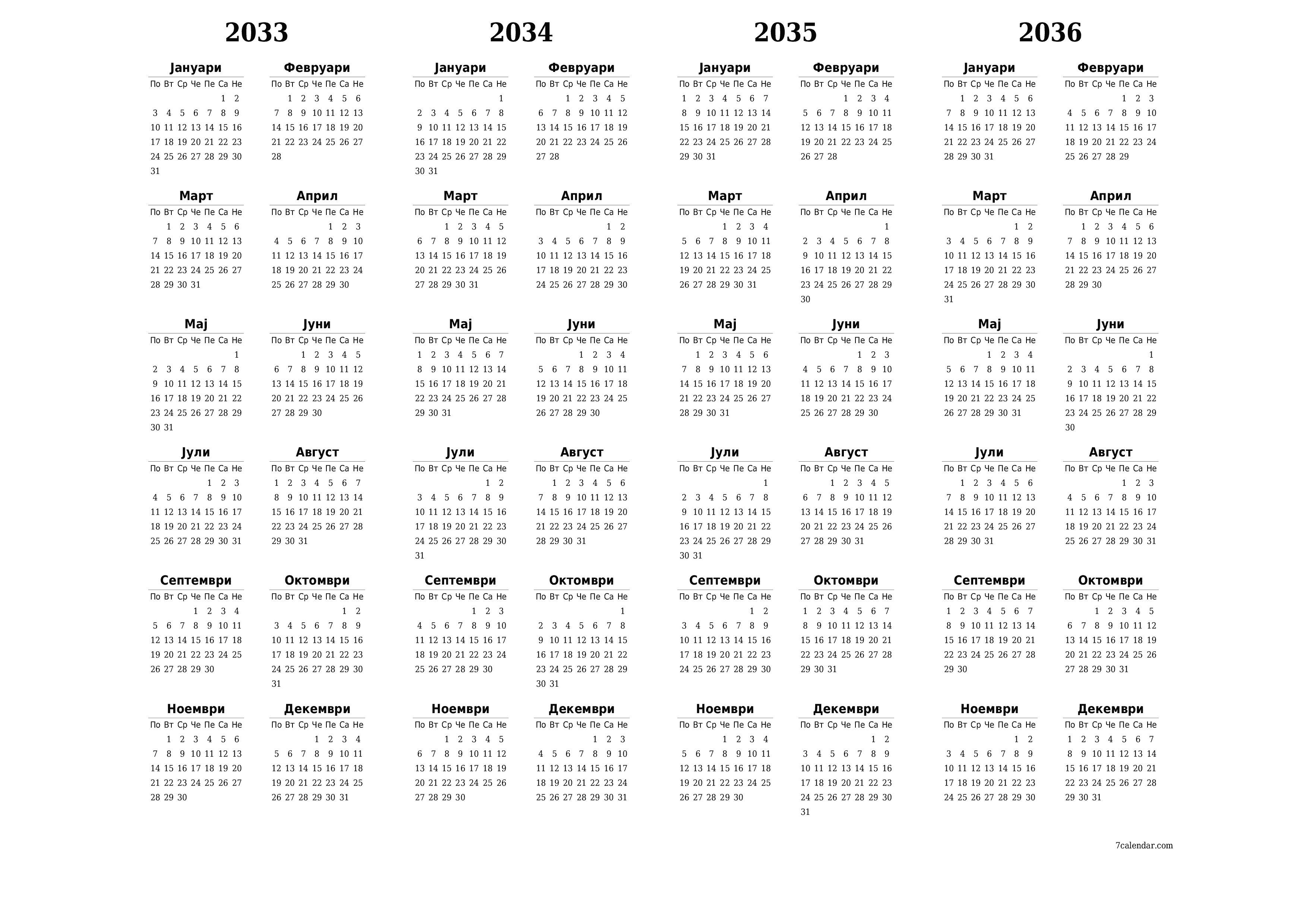 2033

Јануари
| По | Вт | Ср | Че | Пе | Са | Не |
|---|---|---|---|---|---|---|
| | | | | | 1 | 2 |
| 3 | 4 | 5 | 6 | 7 | 8 | 9 |
| 10 | 11 | 12 | 13 | 14 | 15 | 16 |
| 17 | 18 | 19 | 20 | 21 | 22 | 23 |
| 24 | 25 | 26 | 27 | 28 | 29 | 30 |
| 31 | | | | | | |

Февруари
| По | Вт | Ср | Че | Пе | Са | Не |
|---|---|---|---|---|---|---|
| | 1 | 2 | 3 | 4 | 5 | 6 |
| 7 | 8 | 9 | 10 | 11 | 12 | 13 |
| 14 | 15 | 16 | 17 | 18 | 19 | 20 |
| 21 | 22 | 23 | 24 | 25 | 26 | 27 |
| 28 | | | | | | |

Март
| По | Вт | Ср | Че | Пе | Са | Не |
|---|---|---|---|---|---|---|
| | 1 | 2 | 3 | 4 | 5 | 6 |
| 7 | 8 | 9 | 10 | 11 | 12 | 13 |
| 14 | 15 | 16 | 17 | 18 | 19 | 20 |
| 21 | 22 | 23 | 24 | 25 | 26 | 27 |
| 28 | 29 | 30 | 31 | | | |

Април
| По | Вт | Ср | Че | Пе | Са | Не |
|---|---|---|---|---|---|---|
| | | | | 1 | 2 | 3 |
| 4 | 5 | 6 | 7 | 8 | 9 | 10 |
| 11 | 12 | 13 | 14 | 15 | 16 | 17 |
| 18 | 19 | 20 | 21 | 22 | 23 | 24 |
| 25 | 26 | 27 | 28 | 29 | 30 | |

Мај
| По | Вт | Ср | Че | Пе | Са | Не |
|---|---|---|---|---|---|---|
| | | | | | | 1 |
| 2 | 3 | 4 | 5 | 6 | 7 | 8 |
| 9 | 10 | 11 | 12 | 13 | 14 | 15 |
| 16 | 17 | 18 | 19 | 20 | 21 | 22 |
| 23 | 24 | 25 | 26 | 27 | 28 | 29 |
| 30 | 31 | | | | | |

Јуни
| По | Вт | Ср | Че | Пе | Са | Не |
|---|---|---|---|---|---|---|
| | | 1 | 2 | 3 | 4 | 5 |
| 6 | 7 | 8 | 9 | 10 | 11 | 12 |
| 13 | 14 | 15 | 16 | 17 | 18 | 19 |
| 20 | 21 | 22 | 23 | 24 | 25 | 26 |
| 27 | 28 | 29 | 30 | | | |

Јули
| По | Вт | Ср | Че | Пе | Са | Не |
|---|---|---|---|---|---|---|
| | | | | 1 | 2 | 3 |
| 4 | 5 | 6 | 7 | 8 | 9 | 10 |
| 11 | 12 | 13 | 14 | 15 | 16 | 17 |
| 18 | 19 | 20 | 21 | 22 | 23 | 24 |
| 25 | 26 | 27 | 28 | 29 | 30 | 31 |

Август
| По | Вт | Ср | Че | Пе | Са | Не |
|---|---|---|---|---|---|---|
| 1 | 2 | 3 | 4 | 5 | 6 | 7 |
| 8 | 9 | 10 | 11 | 12 | 13 | 14 |
| 15 | 16 | 17 | 18 | 19 | 20 | 21 |
| 22 | 23 | 24 | 25 | 26 | 27 | 28 |
| 29 | 30 | 31 | | | | |

Септември
| По | Вт | Ср | Че | Пе | Са | Не |
|---|---|---|---|---|---|---|
| | | | 1 | 2 | 3 | 4 |
| 5 | 6 | 7 | 8 | 9 | 10 | 11 |
| 12 | 13 | 14 | 15 | 16 | 17 | 18 |
| 19 | 20 | 21 | 22 | 23 | 24 | 25 |
| 26 | 27 | 28 | 29 | 30 | | |

Октомври
| По | Вт | Ср | Че | Пе | Са | Не |
|---|---|---|---|---|---|---|
| | | | | | 1 | 2 |
| 3 | 4 | 5 | 6 | 7 | 8 | 9 |
| 10 | 11 | 12 | 13 | 14 | 15 | 16 |
| 17 | 18 | 19 | 20 | 21 | 22 | 23 |
| 24 | 25 | 26 | 27 | 28 | 29 | 30 |
| 31 | | | | | | |

Ноември
| По | Вт | Ср | Че | Пе | Са | Не |
|---|---|---|---|---|---|---|
| | 1 | 2 | 3 | 4 | 5 | 6 |
| 7 | 8 | 9 | 10 | 11 | 12 | 13 |
| 14 | 15 | 16 | 17 | 18 | 19 | 20 |
| 21 | 22 | 23 | 24 | 25 | 26 | 27 |
| 28 | 29 | 30 | | | | |

Декември
| По | Вт | Ср | Че | Пе | Са | Не |
|---|---|---|---|---|---|---|
| | | | 1 | 2 | 3 | 4 |
| 5 | 6 | 7 | 8 | 9 | 10 | 11 |
| 12 | 13 | 14 | 15 | 16 | 17 | 18 |
| 19 | 20 | 21 | 22 | 23 | 24 | 25 |
| 26 | 27 | 28 | 29 | 30 | 31 | |

2034

Јануари
| По | Вт | Ср | Че | Пе | Са | Не |
|---|---|---|---|---|---|---|
| | | | | | | 1 |
| 2 | 3 | 4 | 5 | 6 | 7 | 8 |
| 9 | 10 | 11 | 12 | 13 | 14 | 15 |
| 16 | 17 | 18 | 19 | 20 | 21 | 22 |
| 23 | 24 | 25 | 26 | 27 | 28 | 29 |
| 30 | 31 | | | | | |

Февруари
| По | Вт | Ср | Че | Пе | Са | Не |
|---|---|---|---|---|---|---|
| | | 1 | 2 | 3 | 4 | 5 |
| 6 | 7 | 8 | 9 | 10 | 11 | 12 |
| 13 | 14 | 15 | 16 | 17 | 18 | 19 |
| 20 | 21 | 22 | 23 | 24 | 25 | 26 |
| 27 | 28 | | | | | |

Март
| По | Вт | Ср | Че | Пе | Са | Не |
|---|---|---|---|---|---|---|
| | | 1 | 2 | 3 | 4 | 5 |
| 6 | 7 | 8 | 9 | 10 | 11 | 12 |
| 13 | 14 | 15 | 16 | 17 | 18 | 19 |
| 20 | 21 | 22 | 23 | 24 | 25 | 26 |
| 27 | 28 | 29 | 30 | 31 | | |

Април
| По | Вт | Ср | Че | Пе | Са | Не |
|---|---|---|---|---|---|---|
| | | | | | 1 | 2 |
| 3 | 4 | 5 | 6 | 7 | 8 | 9 |
| 10 | 11 | 12 | 13 | 14 | 15 | 16 |
| 17 | 18 | 19 | 20 | 21 | 22 | 23 |
| 24 | 25 | 26 | 27 | 28 | 29 | 30 |

Мај
| По | Вт | Ср | Че | Пе | Са | Не |
|---|---|---|---|---|---|---|
| 1 | 2 | 3 | 4 | 5 | 6 | 7 |
| 8 | 9 | 10 | 11 | 12 | 13 | 14 |
| 15 | 16 | 17 | 18 | 19 | 20 | 21 |
| 22 | 23 | 24 | 25 | 26 | 27 | 28 |
| 29 | 30 | 31 | | | | |

Јуни
| По | Вт | Ср | Че | Пе | Са | Не |
|---|---|---|---|---|---|---|
| | | | 1 | 2 | 3 | 4 |
| 5 | 6 | 7 | 8 | 9 | 10 | 11 |
| 12 | 13 | 14 | 15 | 16 | 17 | 18 |
| 19 | 20 | 21 | 22 | 23 | 24 | 25 |
| 26 | 27 | 28 | 29 | 30 | | |

Јули
| По | Вт | Ср | Че | Пе | Са | Не |
|---|---|---|---|---|---|---|
| | | | | | 1 | 2 |
| 3 | 4 | 5 | 6 | 7 | 8 | 9 |
| 10 | 11 | 12 | 13 | 14 | 15 | 16 |
| 17 | 18 | 19 | 20 | 21 | 22 | 23 |
| 24 | 25 | 26 | 27 | 28 | 29 | 30 |
| 31 | | | | | | |

Август
| По | Вт | Ср | Че | Пе | Са | Не |
|---|---|---|---|---|---|---|
| | 1 | 2 | 3 | 4 | 5 | 6 |
| 7 | 8 | 9 | 10 | 11 | 12 | 13 |
| 14 | 15 | 16 | 17 | 18 | 19 | 20 |
| 21 | 22 | 23 | 24 | 25 | 26 | 27 |
| 28 | 29 | 30 | 31 | | | |

Септември
| По | Вт | Ср | Че | Пе | Са | Не |
|---|---|---|---|---|---|---|
| | | | | 1 | 2 | 3 |
| 4 | 5 | 6 | 7 | 8 | 9 | 10 |
| 11 | 12 | 13 | 14 | 15 | 16 | 17 |
| 18 | 19 | 20 | 21 | 22 | 23 | 24 |
| 25 | 26 | 27 | 28 | 29 | 30 | |

Октомври
| По | Вт | Ср | Че | Пе | Са | Не |
|---|---|---|---|---|---|---|
| | | | | | | 1 |
| 2 | 3 | 4 | 5 | 6 | 7 | 8 |
| 9 | 10 | 11 | 12 | 13 | 14 | 15 |
| 16 | 17 | 18 | 19 | 20 | 21 | 22 |
| 23 | 24 | 25 | 26 | 27 | 28 | 29 |
| 30 | 31 | | | | | |

Ноември
| По | Вт | Ср | Че | Пе | Са | Не |
|---|---|---|---|---|---|---|
| | | 1 | 2 | 3 | 4 | 5 |
| 6 | 7 | 8 | 9 | 10 | 11 | 12 |
| 13 | 14 | 15 | 16 | 17 | 18 | 19 |
| 20 | 21 | 22 | 23 | 24 | 25 | 26 |
| 27 | 28 | 29 | 30 | | | |

Декември
| По | Вт | Ср | Че | Пе | Са | Не |
|---|---|---|---|---|---|---|
| | | | | 1 | 2 | 3 |
| 4 | 5 | 6 | 7 | 8 | 9 | 10 |
| 11 | 12 | 13 | 14 | 15 | 16 | 17 |
| 18 | 19 | 20 | 21 | 22 | 23 | 24 |
| 25 | 26 | 27 | 28 | 29 | 30 | 31 |

2035

Јануари
| По | Вт | Ср | Че | Пе | Са | Не |
|---|---|---|---|---|---|---|
| 1 | 2 | 3 | 4 | 5 | 6 | 7 |
| 8 | 9 | 10 | 11 | 12 | 13 | 14 |
| 15 | 16 | 17 | 18 | 19 | 20 | 21 |
| 22 | 23 | 24 | 25 | 26 | 27 | 28 |
| 29 | 30 | 31 | | | | |

Февруари
| По | Вт | Ср | Че | Пе | Са | Не |
|---|---|---|---|---|---|---|
| | | | 1 | 2 | 3 | 4 |
| 5 | 6 | 7 | 8 | 9 | 10 | 11 |
| 12 | 13 | 14 | 15 | 16 | 17 | 18 |
| 19 | 20 | 21 | 22 | 23 | 24 | 25 |
| 26 | 27 | 28 | | | | |

Март
| По | Вт | Ср | Че | Пе | Са | Не |
|---|---|---|---|---|---|---|
| | | | 1 | 2 | 3 | 4 |
| 5 | 6 | 7 | 8 | 9 | 10 | 11 |
| 12 | 13 | 14 | 15 | 16 | 17 | 18 |
| 19 | 20 | 21 | 22 | 23 | 24 | 25 |
| 26 | 27 | 28 | 29 | 30 | 31 | |

Април
| По | Вт | Ср | Че | Пе | Са | Не |
|---|---|---|---|---|---|---|
| | | | | | | 1 |
| 2 | 3 | 4 | 5 | 6 | 7 | 8 |
| 9 | 10 | 11 | 12 | 13 | 14 | 15 |
| 16 | 17 | 18 | 19 | 20 | 21 | 22 |
| 23 | 24 | 25 | 26 | 27 | 28 | 29 |
| 30 | | | | | | |

Мај
| По | Вт | Ср | Че | Пе | Са | Не |
|---|---|---|---|---|---|---|
| | 1 | 2 | 3 | 4 | 5 | 6 |
| 7 | 8 | 9 | 10 | 11 | 12 | 13 |
| 14 | 15 | 16 | 17 | 18 | 19 | 20 |
| 21 | 22 | 23 | 24 | 25 | 26 | 27 |
| 28 | 29 | 30 | 31 | | | |

Јуни
| По | Вт | Ср | Че | Пе | Са | Не |
|---|---|---|---|---|---|---|
| | | | | 1 | 2 | 3 |
| 4 | 5 | 6 | 7 | 8 | 9 | 10 |
| 11 | 12 | 13 | 14 | 15 | 16 | 17 |
| 18 | 19 | 20 | 21 | 22 | 23 | 24 |
| 25 | 26 | 27 | 28 | 29 | 30 | |

Јули
| По | Вт | Ср | Че | Пе | Са | Не |
|---|---|---|---|---|---|---|
| | | | | | | 1 |
| 2 | 3 | 4 | 5 | 6 | 7 | 8 |
| 9 | 10 | 11 | 12 | 13 | 14 | 15 |
| 16 | 17 | 18 | 19 | 20 | 21 | 22 |
| 23 | 24 | 25 | 26 | 27 | 28 | 29 |
| 30 | 31 | | | | | |

Август
| По | Вт | Ср | Че | Пе | Са | Не |
|---|---|---|---|---|---|---|
| | | 1 | 2 | 3 | 4 | 5 |
| 6 | 7 | 8 | 9 | 10 | 11 | 12 |
| 13 | 14 | 15 | 16 | 17 | 18 | 19 |
| 20 | 21 | 22 | 23 | 24 | 25 | 26 |
| 27 | 28 | 29 | 30 | 31 | | |

Септември
| По | Вт | Ср | Че | Пе | Са | Не |
|---|---|---|---|---|---|---|
| | | | | | 1 | 2 |
| 3 | 4 | 5 | 6 | 7 | 8 | 9 |
| 10 | 11 | 12 | 13 | 14 | 15 | 16 |
| 17 | 18 | 19 | 20 | 21 | 22 | 23 |
| 24 | 25 | 26 | 27 | 28 | 29 | 30 |

Октомври
| По | Вт | Ср | Че | Пе | Са | Не |
|---|---|---|---|---|---|---|
| 1 | 2 | 3 | 4 | 5 | 6 | 7 |
| 8 | 9 | 10 | 11 | 12 | 13 | 14 |
| 15 | 16 | 17 | 18 | 19 | 20 | 21 |
| 22 | 23 | 24 | 25 | 26 | 27 | 28 |
| 29 | 30 | 31 | | | | |

Ноември
| По | Вт | Ср | Че | Пе | Са | Не |
|---|---|---|---|---|---|---|
| | | | 1 | 2 | 3 | 4 |
| 5 | 6 | 7 | 8 | 9 | 10 | 11 |
| 12 | 13 | 14 | 15 | 16 | 17 | 18 |
| 19 | 20 | 21 | 22 | 23 | 24 | 25 |
| 26 | 27 | 28 | 29 | 30 | | |

Декември
| По | Вт | Ср | Че | Пе | Са | Не |
|---|---|---|---|---|---|---|
| | | | | | 1 | 2 |
| 3 | 4 | 5 | 6 | 7 | 8 | 9 |
| 10 | 11 | 12 | 13 | 14 | 15 | 16 |
| 17 | 18 | 19 | 20 | 21 | 22 | 23 |
| 24 | 25 | 26 | 27 | 28 | 29 | 30 |
| 31 | | | | | | |

2036

Јануари
| По | Вт | Ср | Че | Пе | Са | Не |
|---|---|---|---|---|---|---|
| | 1 | 2 | 3 | 4 | 5 | 6 |
| 7 | 8 | 9 | 10 | 11 | 12 | 13 |
| 14 | 15 | 16 | 17 | 18 | 19 | 20 |
| 21 | 22 | 23 | 24 | 25 | 26 | 27 |
| 28 | 29 | 30 | 31 | | | |

Февруари
| По | Вт | Ср | Че | Пе | Са | Не |
|---|---|---|---|---|---|---|
| | | | | 1 | 2 | 3 |
| 4 | 5 | 6 | 7 | 8 | 9 | 10 |
| 11 | 12 | 13 | 14 | 15 | 16 | 17 |
| 18 | 19 | 20 | 21 | 22 | 23 | 24 |
| 25 | 26 | 27 | 28 | 29 | | |

Март
| По | Вт | Ср | Че | Пе | Са | Не |
|---|---|---|---|---|---|---|
| | | | | | 1 | 2 |
| 3 | 4 | 5 | 6 | 7 | 8 | 9 |
| 10 | 11 | 12 | 13 | 14 | 15 | 16 |
| 17 | 18 | 19 | 20 | 21 | 22 | 23 |
| 24 | 25 | 26 | 27 | 28 | 29 | 30 |
| 31 | | | | | | |

Април
| По | Вт | Ср | Че | Пе | Са | Не |
|---|---|---|---|---|---|---|
| | 1 | 2 | 3 | 4 | 5 | 6 |
| 7 | 8 | 9 | 10 | 11 | 12 | 13 |
| 14 | 15 | 16 | 17 | 18 | 19 | 20 |
| 21 | 22 | 23 | 24 | 25 | 26 | 27 |
| 28 | 29 | 30 | | | | |

Мај
| По | Вт | Ср | Че | Пе | Са | Не |
|---|---|---|---|---|---|---|
| | | | 1 | 2 | 3 | 4 |
| 5 | 6 | 7 | 8 | 9 | 10 | 11 |
| 12 | 13 | 14 | 15 | 16 | 17 | 18 |
| 19 | 20 | 21 | 22 | 23 | 24 | 25 |
| 26 | 27 | 28 | 29 | 30 | 31 | |

Јуни
| По | Вт | Ср | Че | Пе | Са | Не |
|---|---|---|---|---|---|---|
| | | | | | | 1 |
| 2 | 3 | 4 | 5 | 6 | 7 | 8 |
| 9 | 10 | 11 | 12 | 13 | 14 | 15 |
| 16 | 17 | 18 | 19 | 20 | 21 | 22 |
| 23 | 24 | 25 | 26 | 27 | 28 | 29 |
| 30 | | | | | | |

Јули
| По | Вт | Ср | Че | Пе | Са | Не |
|---|---|---|---|---|---|---|
| | 1 | 2 | 3 | 4 | 5 | 6 |
| 7 | 8 | 9 | 10 | 11 | 12 | 13 |
| 14 | 15 | 16 | 17 | 18 | 19 | 20 |
| 21 | 22 | 23 | 24 | 25 | 26 | 27 |
| 28 | 29 | 30 | 31 | | | |

Август
| По | Вт | Ср | Че | Пе | Са | Не |
|---|---|---|---|---|---|---|
| | | | | 1 | 2 | 3 |
| 4 | 5 | 6 | 7 | 8 | 9 | 10 |
| 11 | 12 | 13 | 14 | 15 | 16 | 17 |
| 18 | 19 | 20 | 21 | 22 | 23 | 24 |
| 25 | 26 | 27 | 28 | 29 | 30 | 31 |

Септември
| По | Вт | Ср | Че | Пе | Са | Не |
|---|---|---|---|---|---|---|
| 1 | 2 | 3 | 4 | 5 | 6 | 7 |
| 8 | 9 | 10 | 11 | 12 | 13 | 14 |
| 15 | 16 | 17 | 18 | 19 | 20 | 21 |
| 22 | 23 | 24 | 25 | 26 | 27 | 28 |
| 29 | 30 | | | | | |

Октомври
| По | Вт | Ср | Че | Пе | Са | Не |
|---|---|---|---|---|---|---|
| | | 1 | 2 | 3 | 4 | 5 |
| 6 | 7 | 8 | 9 | 10 | 11 | 12 |
| 13 | 14 | 15 | 16 | 17 | 18 | 19 |
| 20 | 21 | 22 | 23 | 24 | 25 | 26 |
| 27 | 28 | 29 | 30 | 31 | | |

Ноември
| По | Вт | Ср | Че | Пе | Са | Не |
|---|---|---|---|---|---|---|
| | | | | | 1 | 2 |
| 3 | 4 | 5 | 6 | 7 | 8 | 9 |
| 10 | 11 | 12 | 13 | 14 | 15 | 16 |
| 17 | 18 | 19 | 20 | 21 | 22 | 23 |
| 24 | 25 | 26 | 27 | 28 | 29 | 30 |

Декември
| По | Вт | Ср | Че | Пе | Са | Не |
|---|---|---|---|---|---|---|
| 1 | 2 | 3 | 4 | 5 | 6 | 7 |
| 8 | 9 | 10 | 11 | 12 | 13 | 14 |
| 15 | 16 | 17 | 18 | 19 | 20 | 21 |
| 22 | 23 | 24 | 25 | 26 | 27 | 28 |
| 29 | 30 | 31 | | | | |

7calendar.com